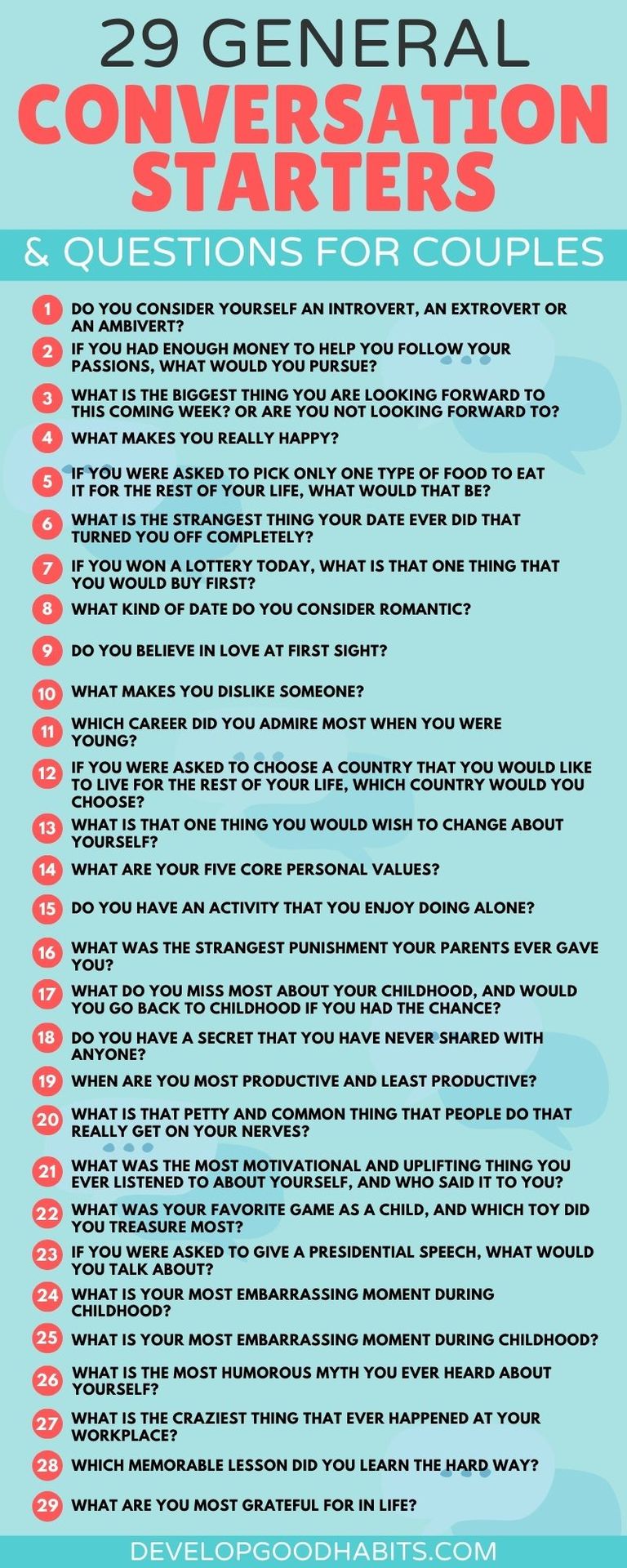 29 GENERAL CONVERSATION STARTERS

& QUESTIONS FOR COUPLES

1 DO YOU CONSIDER YOURSELF AN INTROVERT, AN EXTROVERT OR AN AMBIVERT?

2 IF YOU HAD ENOUGH MONEY TO HELP YOU FOLLOW YOUR PASSIONS, WHAT WOULD YOU PURSUE?

3 WHAT IS THE BIGGEST THING YOU ARE LOOKING FORWARD TO THIS COMING WEEK? OR ARE YOU NOT LOOKING FORWARD TO?

4 WHAT MAKES YOU REALLY HAPPY?

5 IF YOU WERE ASKED TO PICK ONLY ONE TYPE OF FOOD TO EAT IT FOR THE REST OF YOUR LIFE, WHAT WOULD THAT BE?

6 WHAT IS THE STRANGEST THING YOUR DATE EVER DID THAT TURNED YOU OFF COMPLETELY?

7 IF YOU WON A LOTTERY TODAY, WHAT IS THAT ONE THING THAT YOU WOULD BUY FIRST?

8 WHAT KIND OF DATE DO YOU CONSIDER ROMANTIC?

9 DO YOU BELIEVE IN LOVE AT FIRST SIGHT?

10 WHAT MAKES YOU DISLIKE SOMEONE?

11 WHICH CAREER DID YOU ADMIRE MOST WHEN YOU WERE YOUNG?

12 IF YOU WERE ASKED TO CHOOSE A COUNTRY THAT YOU WOULD LIKE TO LIVE FOR THE REST OF YOUR LIFE, WHICH COUNTRY WOULD YOU CHOOSE?

13 WHAT IS THAT ONE THING YOU WOULD WISH TO CHANGE ABOUT YOURSELF?

14 WHAT ARE YOUR FIVE CORE PERSONAL VALUES?

15 DO YOU HAVE AN ACTIVITY THAT YOU ENJOY DOING ALONE?

16 WHAT WAS THE STRANGEST PUNISHMENT YOUR PARENTS EVER GAVE YOU?

17 WHAT DO YOU MISS MOST ABOUT YOUR CHILDHOOD, AND WOULD YOU GO BACK TO CHILDHOOD IF YOU HAD THE CHANCE?

18 DO YOU HAVE A SECRET THAT YOU HAVE NEVER SHARED WITH ANYONE?

19 WHEN ARE YOU MOST PRODUCTIVE AND LEAST PRODUCTIVE?

20 WHAT IS THAT PETTY AND COMMON THING THAT PEOPLE DO THAT REALLY GET ON YOUR NERVES?

21 WHAT WAS THE MOST MOTIVATIONAL AND UPLIFTING THING YOU EVER LISTENED TO ABOUT YOURSELF, AND WHO SAID IT TO YOU?

22 WHAT WAS YOUR FAVORITE GAME AS A CHILD, AND WHICH TOY DID YOU TREASURE MOST?

23 IF YOU WERE ASKED TO GIVE A PRESIDENTIAL SPEECH, WHAT WOULD YOU TALK ABOUT?

24 WHAT IS YOUR MOST EMBARRASSING MOMENT DURING CHILDHOOD?

25 WHAT IS YOUR MOST EMBARRASSING MOMENT DURING CHILDHOOD?

26 WHAT IS THE MOST HUMOROUS MYTH YOU EVER HEARD ABOUT YOURSELF?

27 WHAT IS THE CRAZIEST THING THAT EVER HAPPENED AT YOUR WORKPLACE?

28 WHICH MEMORABLE LESSON DID YOU LEARN THE HARD WAY?

29 WHAT ARE YOU MOST GRATEFUL FOR IN LIFE?

DEVELOPGOODHABITS.COM